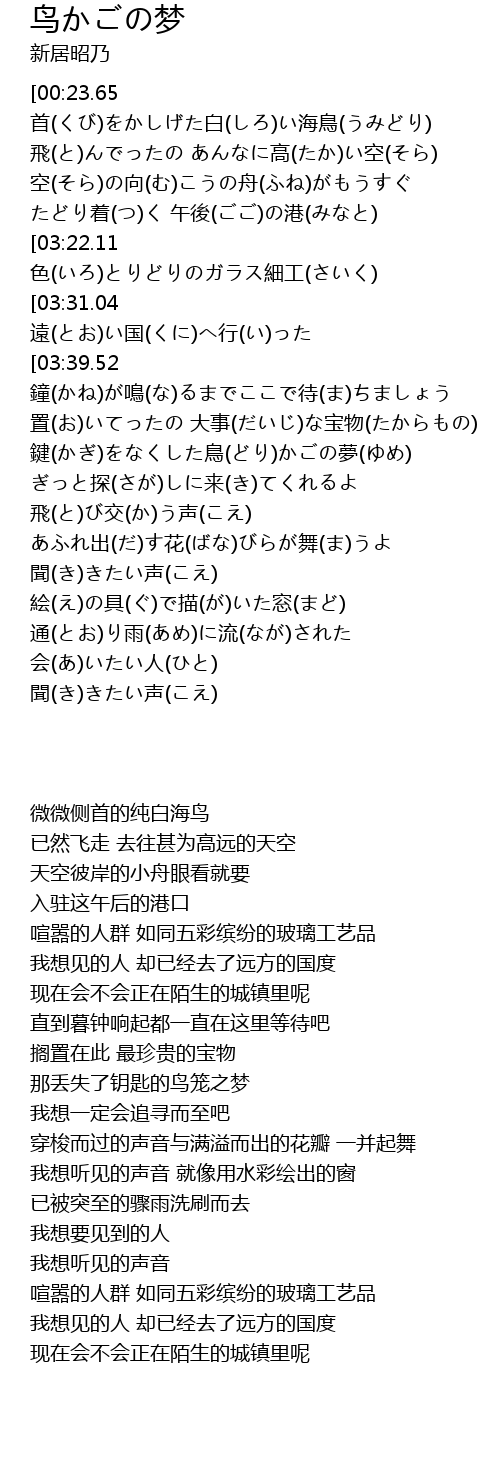 鸟かごの梦
新居昭乃

[00:23.65
首(くび)をかしげた白(しろ)い海鳥(うみどり)
飛(と)んでったの あんなに高(たか)い空(そら)
空(そら)の向(む)こうの舟(ふね)がもうすぐ
たどり着(つ)く 午後(ごご)の港(みなと)
[03:22.11
色(いろ)とりどりのガラス細工(さいく)
[03:31.04
遠(とお)い国(くに)へ行(い)った
[03:39.52
鐘(かね)が鳴(な)るまでここで待(ま)ちましょう
置(お)いてったの 大事(だいじ)な宝物(たからもの)
鍵(かぎ)をなくした鳥(どり)かごの夢(ゆめ)
ぎっと探(さが)しに来(き)てくれるよ
飛(と)び交(か)う声(こえ)
あふれ出(だ)す花(ばな)びらが舞(ま)うよ
聞(き)きたい声(こえ)
絵(え)の具(ぐ)で描(が)いた窓(まど)
通(とお)り雨(あめ)に流(なが)された
会(あ)いたい人(ひと)
聞(き)きたい声(こえ)

微微侧首的纯白海鸟
已然飞走 去往甚为高远的天空
天空彼岸的小舟眼看就要
入驻这午后的港口
喧嚣的人群 如同五彩缤纷的玻璃工艺品
我想见的人 却已经去了远方的国度
现在会不会正在陌生的城镇里呢
直到暮钟响起都一直在这里等待吧
搁置在此 最珍贵的宝物
那丢失了钥匙的鸟笼之梦
我想一定会追寻而至吧
穿梭而过的声音与满溢而出的花瓣 一并起舞
我想听见的声音 就像用水彩绘出的窗
已被突至的骤雨洗刷而去
我想要见到的人
我想听见的声音
喧嚣的人群 如同五彩缤纷的玻璃工艺品
我想见的人 却已经去了远方的国度
现在会不会正在陌生的城镇里呢